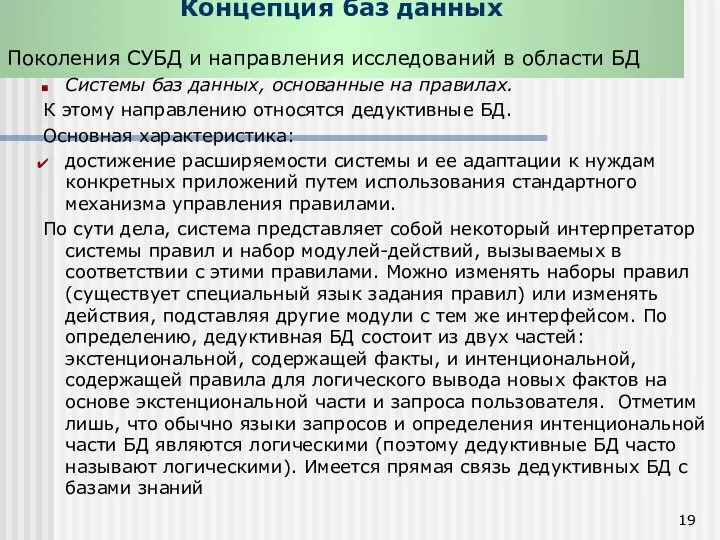 Концепция баз данных

Поколения СУБД и направления исследований в области БД

Системы баз данных, основанные на правилах.

К этому направлению относятся дедуктивные БД.

Основная характеристика:

достижение расширяемости системы и ее адаптации к нуждам конкретных приложений путем использования стандартного механизма управления правилами.

По сути дела, система представляет собой некоторый интерпретатор системы правил и набор модулей-действий, вызываемых в соответствии с этими правилами. Можно изменять наборы правил (существует специальный язык задания правил) или изменять действия, подставляя другие модули с тем же интерфейсом. По определению, дедуктивная БД состоит из двух частей: экстенциональной, содержащей факты, и интенциональной, содержащей правила для логического вывода новых фактов на основе экстенциональной части и запроса пользователя. Отметим лишь, что обычно языки запросов и определения интенциональной части БД являются логическими (поэтому дедуктивные БД часто называют логическими). Имеется прямая связь дедуктивных БД с базами знаний

19